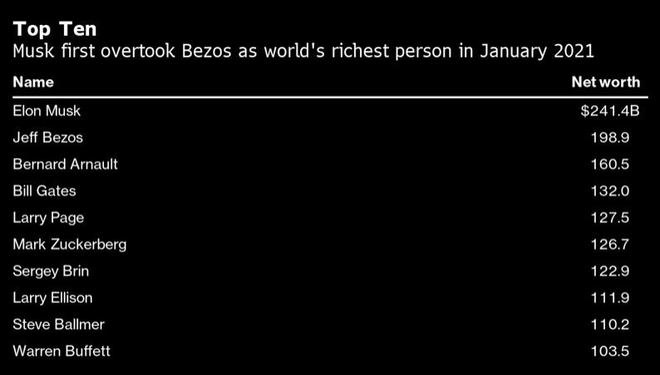 Top Ten
Musk first overtook Bezos as world's richest person in January 2021

| Name | Net worth |
|---|---|
| Elon Musk | \$241.4B |
| Jeff Bezos | 198.9 |
| Bernard Arnault | 160.5 |
| Bill Gates | 132.0 |
| Larry Page | 127.5 |
| Mark Zuckerberg | 126.7 |
| Sergey Brin | 122.9 |
| Larry Ellison | 111.9 |
| Steve Ballmer | 110.2 |
| Warren Buffett | 103.5 |